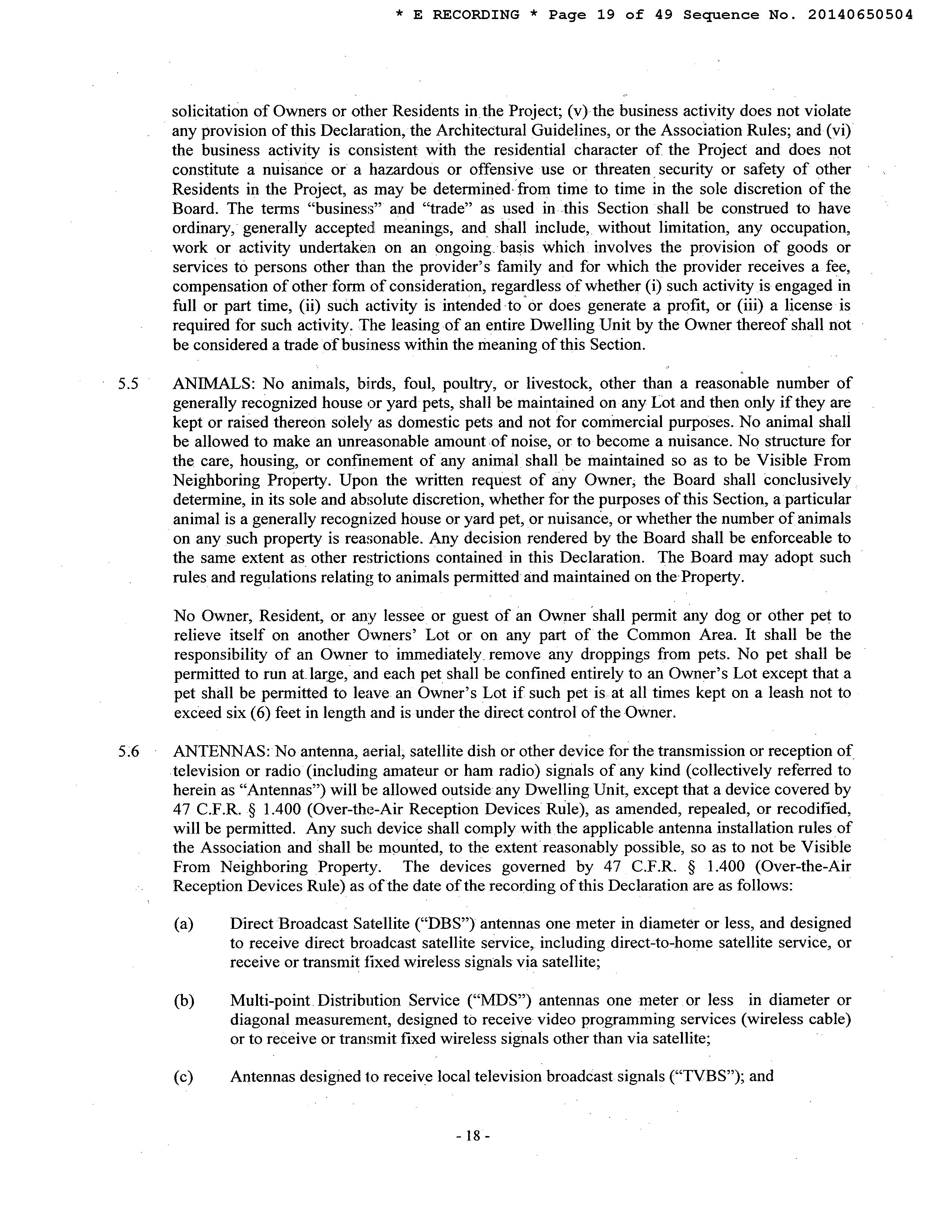 * E RECORDING * Page 19 of 49 Sequence No. 20140650504

solicitation of Owners or other Residents in the Project; (v) the business activity does not violate any provision of this Declaration, the Architectural Guidelines, or the Association Rules; and (vi) the business activity is consistent with the residential character of the Project and does not constitute a nuisance or a hazardous or offensive use or threaten security or safety of other Residents in the Project, as may be determined from time to time in the sole discretion of the Board. The terms "business" and "trade" as used in this Section shall be construed to have ordinary, generally accepted meanings, and shall include, without limitation, any occupation, work or activity undertaken on an ongoing basis which involves the provision of goods or services to persons other than the provider's family and for which the provider receives a fee, compensation of other form of consideration, regardless of whether (i) such activity is engaged in full or part time, (ii) such activity is intended to or does generate a profit, or (iii) a license is required for such activity. The leasing of an entire Dwelling Unit by the Owner thereof shall not be considered a trade of business within the meaning of this Section.

5.5 ANIMALS: No animals, birds, foul, poultry, or livestock, other than a reasonable number of generally recognized house or yard pets, shall be maintained on any Lot and then only if they are kept or raised thereon solely as domestic pets and not for commercial purposes. No animal shall be allowed to make an unreasonable amount of noise, or to become a nuisance. No structure for the care, housing, or confinement of any animal shall be maintained so as to be Visible From Neighboring Property. Upon the written request of any Owner, the Board shall conclusively determine, in its sole and absolute discretion, whether for the purposes of this Section, a particular animal is a generally recognized house or yard pet, or nuisance, or whether the number of animals on any such property is reasonable. Any decision rendered by the Board shall be enforceable to the same extent as other restrictions contained in this Declaration. The Board may adopt such rules and regulations relating to animals permitted and maintained on the Property.

No Owner, Resident, or any lessee or guest of an Owner shall permit any dog or other pet to relieve itself on another Owners' Lot or on any part of the Common Area. It shall be the responsibility of an Owner to immediately remove any droppings from pets. No pet shall be permitted to run at large, and each pet shall be confined entirely to an Owner's Lot except that a pet shall be permitted to leave an Owner's Lot if such pet is at all times kept on a leash not to exceed six (6) feet in length and is under the direct control of the Owner.

5.6 ANTENNAS: No antenna, aerial, satellite dish or other device for the transmission or reception of television or radio (including amateur or ham radio) signals of any kind (collectively referred to herein as "Antennas") will be allowed outside any Dwelling Unit, except that a device covered by 47 C.F.R. § 1.400 (Over-the-Air Reception Devices Rule), as amended, repealed, or recodified, will be permitted. Any such device shall comply with the applicable antenna installation rules of the Association and shall be mounted, to the extent reasonably possible, so as to not be Visible From Neighboring Property. The devices governed by 47 C.F.R. § 1.400 (Over-the-Air Reception Devices Rule) as of the date of the recording of this Declaration are as follows:

(a) Direct Broadcast Satellite ("DBS") antennas one meter in diameter or less, and designed to receive direct broadcast satellite service, including direct-to-home satellite service, or receive or transmit fixed wireless signals via satellite;

(b) Multi-point Distribution Service ("MDS") antennas one meter or less in diameter or diagonal measurement, designed to receive video programming services (wireless cable) or to receive or transmit fixed wireless signals other than via satellite;

(c) Antennas designed to receive local television broadcast signals ("TVBS"); and

- 18 -